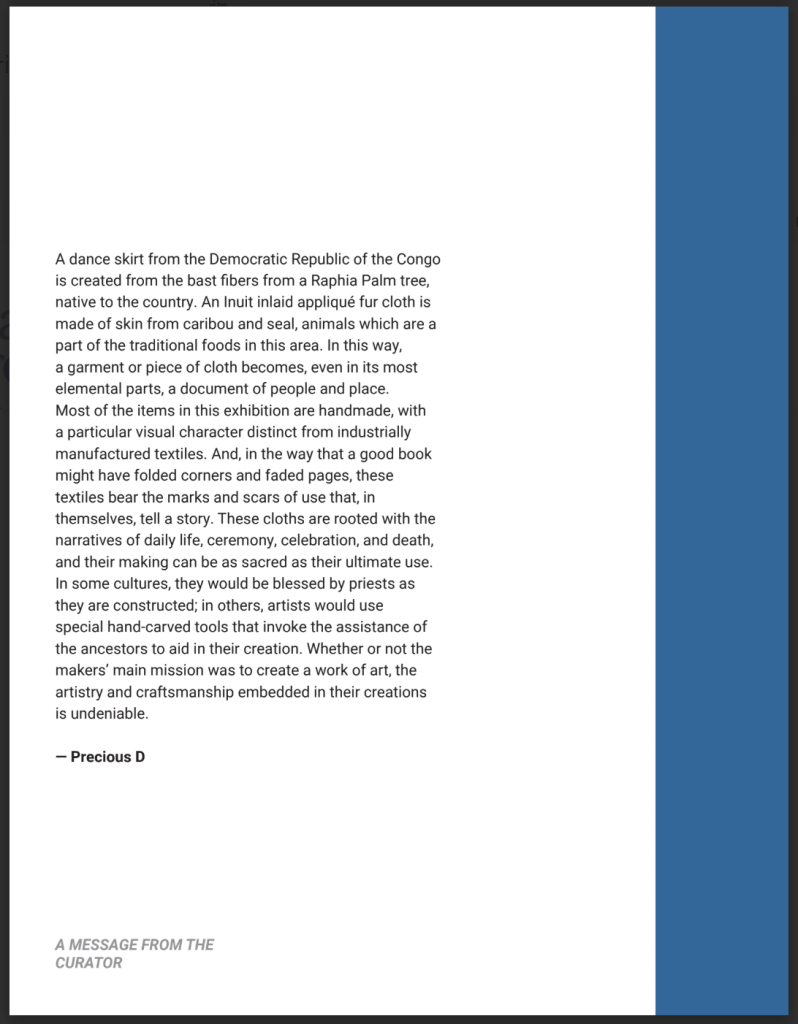 A dance skirt from the Democratic Republic of the Congo is created from the bast fibers from a Raphia Palm tree, native to the country. An Inuit inlaid appliqué fur cloth is made of skin from caribou and seal, animals which are a part of the traditional foods in this area. In this way, a garment or piece of cloth becomes, even in its most elemental parts, a document of people and place.
Most of the items in this exhibition are handmade, with a particular visual character distinct from industrially manufactured textiles. And, in the way that a good book might have folded corners and faded pages, these textiles bear the marks and scars of use that, in themselves, tell a story. These cloths are rooted with the narratives of daily life, ceremony, celebration, and death, and their making can be as sacred as their ultimate use. In some cultures, they would be blessed by priests as they are constructed; in others, artists would use special hand-carved tools that invoke the assistance of the ancestors to aid in their creation. Whether or not the makers' main mission was to create a work of art, the artistry and craftsmanship embedded in their creations is undeniable.

— Precious D

A MESSAGE FROM THE CURATOR